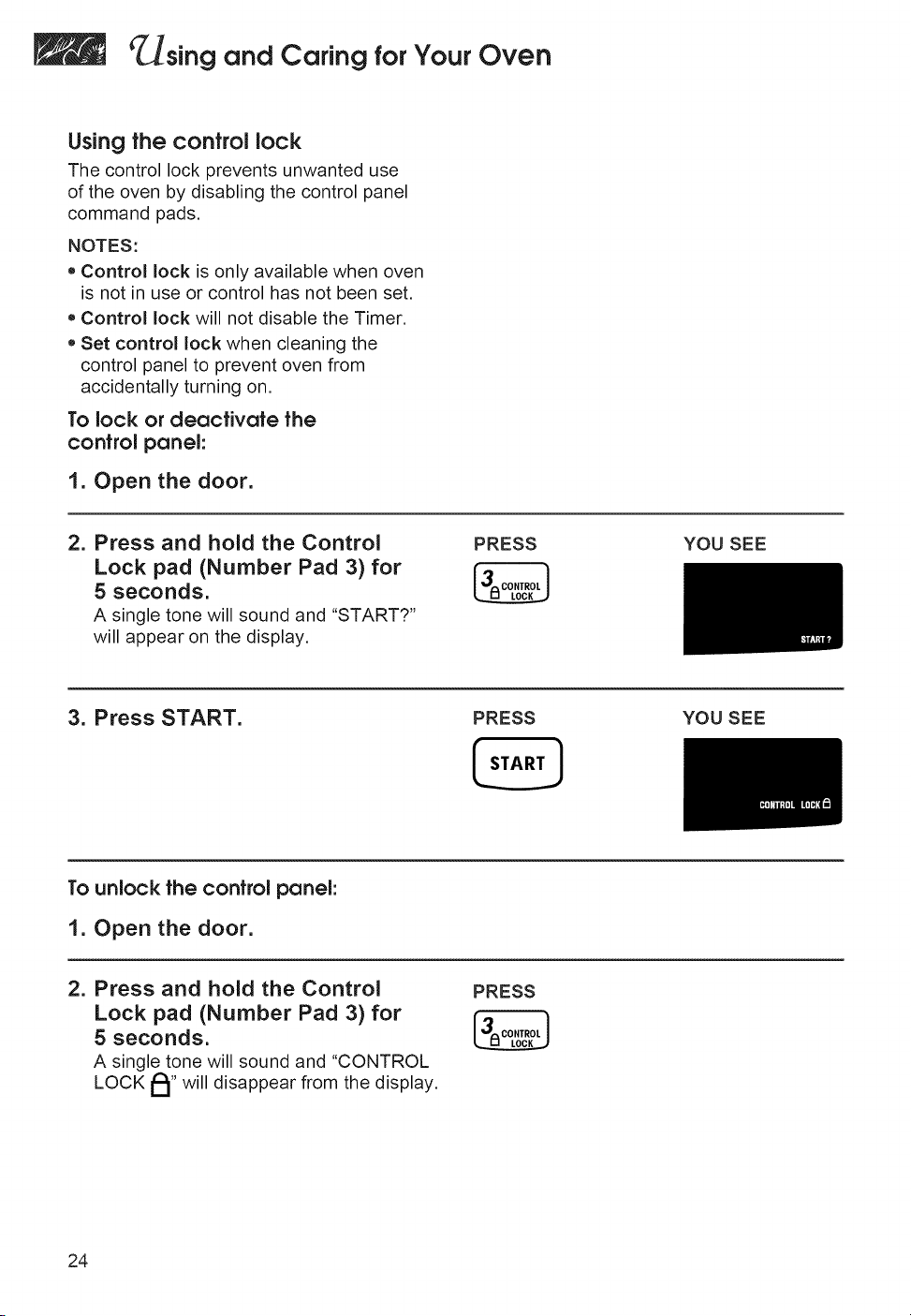 Using and Caring for Your Oven

Using the control lock

The control lock prevents unwanted use of the oven by disabling the control panel command pads.

NOTES:

• Control lock is only available when oven is not in use or control has not been set.
• Control lock will not disable the Timer.
• Set control lock when cleaning the control panel to prevent oven from accidentally turning on.

To lock or deactivate the control panel:

1. Open the door.

2. Press and hold the Control Lock pad (Number Pad 3) for 5 seconds.
A single tone will sound and "START?" will appear on the display.

PRESS

3 CONTROL LOCK

YOU SEE

START ?

3. Press START.

PRESS

START

YOU SEE

CONTROL LOCK

To unlock the control panel:

1. Open the door.

2. Press and hold the Control Lock pad (Number Pad 3) for 5 seconds.
A single tone will sound and "CONTROL LOCK" will disappear from the display.

PRESS

3 CONTROL LOCK

24